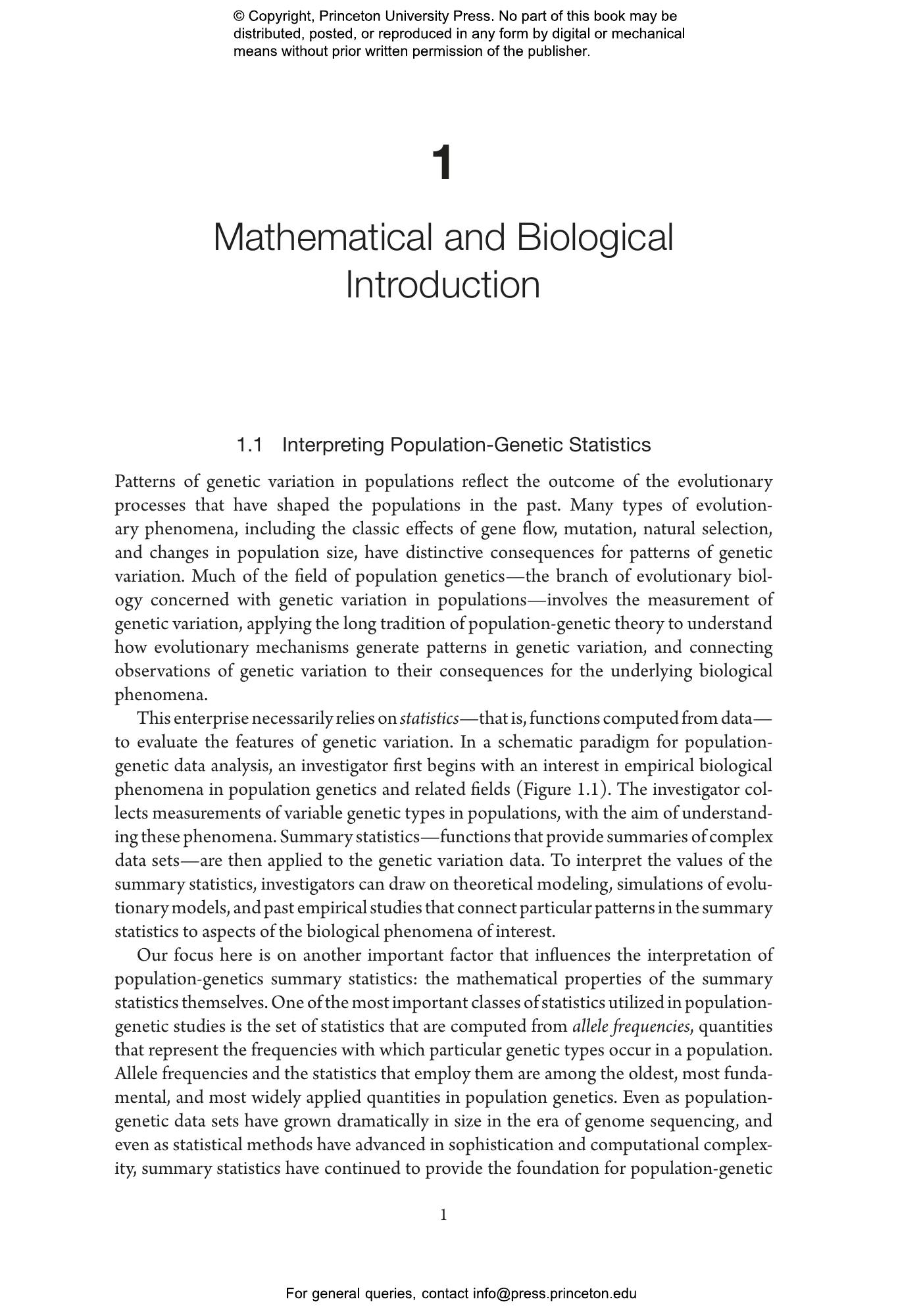 © Copyright, Princeton University Press. No part of this book may be distributed, posted, or reproduced in any form by digital or mechanical means without prior written permission of the publisher.

1

Mathematical and Biological Introduction

1.1 Interpreting Population-Genetic Statistics

Patterns of genetic variation in populations reflect the outcome of the evolutionary processes that have shaped the populations in the past. Many types of evolutionary phenomena, including the classic effects of gene flow, mutation, natural selection, and changes in population size, have distinctive consequences for patterns of genetic variation. Much of the field of population genetics—the branch of evolutionary biology concerned with genetic variation in populations—involves the measurement of genetic variation, applying the long tradition of population-genetic theory to understand how evolutionary mechanisms generate patterns in genetic variation, and connecting observations of genetic variation to their consequences for the underlying biological phenomena.

This enterprise necessarily relies on statistics—that is, functions computed from data—to evaluate the features of genetic variation. In a schematic paradigm for population-genetic data analysis, an investigator first begins with an interest in empirical biological phenomena in population genetics and related fields (Figure 1.1). The investigator collects measurements of variable genetic types in populations, with the aim of understanding these phenomena. Summary statistics—functions that provide summaries of complex data sets—are then applied to the genetic variation data. To interpret the values of the summary statistics, investigators can draw on theoretical modeling, simulations of evolutionary models, and past empirical studies that connect particular patterns in the summary statistics to aspects of the biological phenomena of interest.

Our focus here is on another important factor that influences the interpretation of population-genetics summary statistics: the mathematical properties of the summary statistics themselves. One of the most important classes of statistics utilized in population-genetic studies is the set of statistics that are computed from allele frequencies, quantities that represent the frequencies with which particular genetic types occur in a population. Allele frequencies and the statistics that employ them are among the oldest, most fundamental, and most widely applied quantities in population genetics. Even as population-genetic data sets have grown dramatically in size in the era of genome sequencing, and even as statistical methods have advanced in sophistication and computational complexity, summary statistics have continued to provide the foundation for population-genetic

1

For general queries, contact info@press.princeton.edu